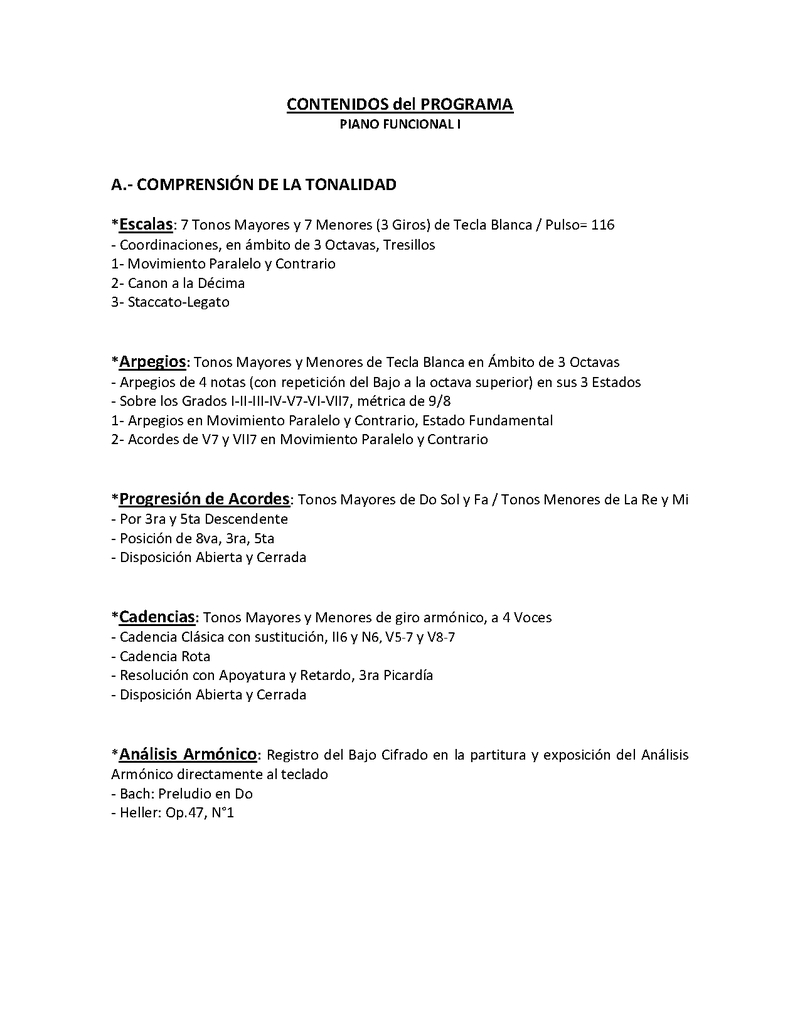 CONTENIDOS del PROGRAMA
PIANO FUNCIONAL I

A.- COMPRENSIÓN DE LA TONALIDAD

*Escalas: 7 Tonos Mayores y 7 Menores (3 Giros) de Tecla Blanca / Pulso= 116
- Coordinaciones, en ámbito de 3 Octavas, Tresillos
1- Movimiento Paralelo y Contrario
2- Canon a la Décima
3- Staccato-Legato

*Arpegios: Tonos Mayores y Menores de Tecla Blanca en Ámbito de 3 Octavas
- Arpegios de 4 notas (con repetición del Bajo a la octava superior) en sus 3 Estados
- Sobre los Grados I-II-III-IV-V7-VI-VII7, métrica de 9/8
1- Arpegios en Movimiento Paralelo y Contrario, Estado Fundamental
2- Acordes de V7 y VII7 en Movimiento Paralelo y Contrario

*Progresión de Acordes: Tonos Mayores de Do Sol y Fa / Tonos Menores de La Re y Mi
- Por 3ra y 5ta Descendente
- Posición de 8va, 3ra, 5ta
- Disposición Abierta y Cerrada

*Cadencias: Tonos Mayores y Menores de giro armónico, a 4 Voces
- Cadencia Clásica con sustitución, II6 y N6, V5-7 y V8-7
- Cadencia Rota
- Resolución con Apoyatura y Retardo, 3ra Picardía
- Disposición Abierta y Cerrada

*Análisis Armónico: Registro del Bajo Cifrado en la partitura y exposición del Análisis Armónico directamente al teclado
- Bach: Preludio en Do
- Heller: Op.47, N°1